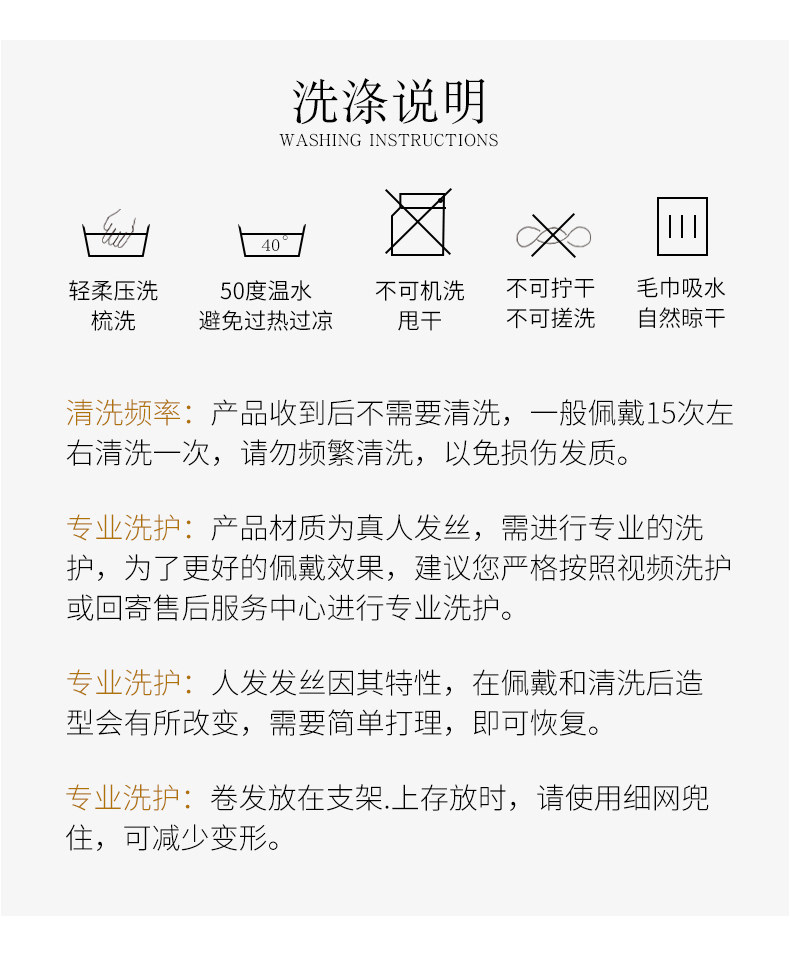 洗涤说明
WASHING INSTRUCTIONS

40°

轻柔压洗
梳洗

50度温水
避免过热过凉

不可机洗
甩干

不可拧干
不可搓洗

毛巾吸水
自然晾干

清洗频率：产品收到后不需要清洗，一般佩戴15次左右清洗一次，请勿频繁清洗，以免损伤发质。

专业洗护：产品材质为真人发丝，需进行专业的洗护，为了更好的佩戴效果，建议您严格按照视频洗护或回寄售后服务中心进行专业洗护。

专业洗护：人发发丝因其特性，在佩戴和清洗后造型会有所改变，需要简单打理，即可恢复。

专业洗护：卷发放在支架.上存放时，请使用细网兜住，可减少变形。